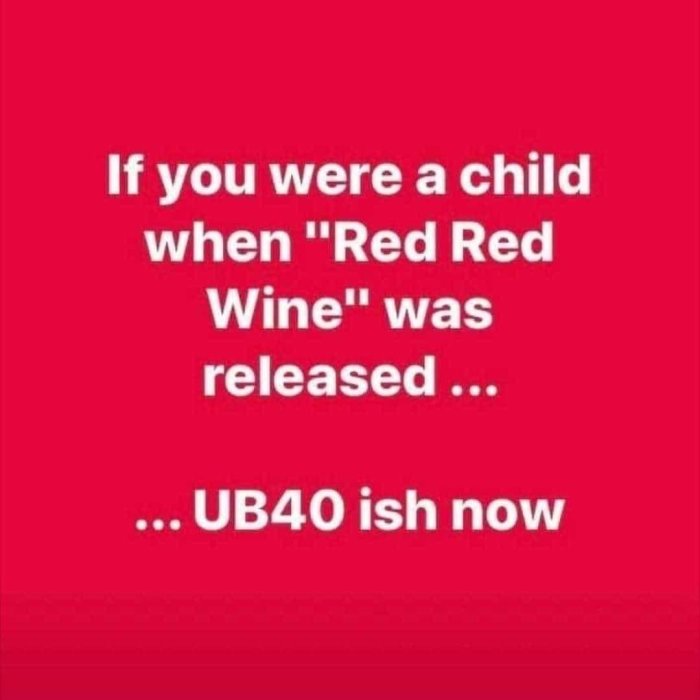 If you were a child when "Red Red Wine" was released ...

... UB40 ish now